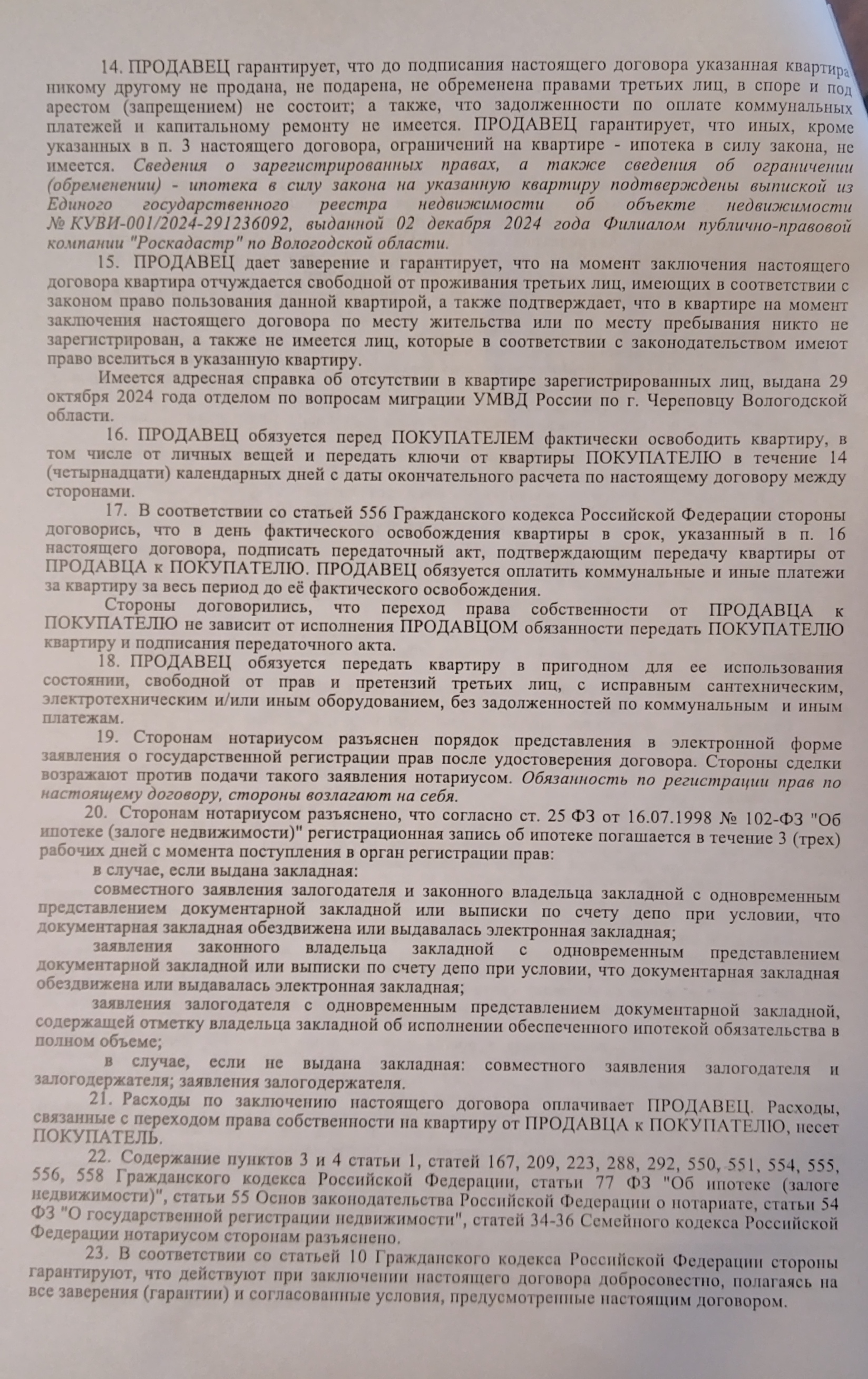 14. ПРОДАВЕЦ гарантирует, что до подписания настоящего договора указанная квартира никому другому не продана, не подарена, не обременена правами третьих лиц, в споре и под арестом (запрещением) не состоит; а также, что задолженности по оплате коммунальных платежей и капитальному ремонту не имеется. ПРОДАВЕЦ гарантирует, что иных, кроме указанных в п. 3 настоящего договора, ограничений на квартире - ипотека в силу закона, не имеется. Сведения о зарегистрированных правах, а также сведения об ограничении (обременении) - ипотека в силу закона на указанную квартиру подтверждены выпиской из Единого государственного реестра недвижимости об объекте недвижимости № КУВИ-001/2024-291236092, выданной 02 декабря 2024 года Филиалом публично-правовой компании "Роскадастр" по Вологодской области.

15. ПРОДАВЕЦ дает заверение и гарантирует, что на момент заключения настоящего договора квартира отчуждается свободной от проживания третьих лиц, имеющих в соответствии с законом право пользования данной квартирой, а также подтверждает, что в квартире на момент заключения настоящего договора по месту жительства или по месту пребывания никто не зарегистрирован, а также не имеется лиц, которые в соответствии с законодательством имеют право вселиться в указанную квартиру.

Имеется адресная справка об отсутствии в квартире зарегистрированных лиц, выдана 29 октября 2024 года отделом по вопросам миграции УМВД России по г. Череповцу Вологодской области.

16. ПРОДАВЕЦ обязуется перед ПОКУПАТЕЛЕМ фактически освободить квартиру, в том числе от личных вещей и передать ключи от квартиры ПОКУПАТЕЛЮ в течение 14 (четырнадцати) календарных дней с даты окончательного расчета по настоящему договору между сторонами.

17. В соответствии со статьей 556 Гражданского кодекса Российской Федерации стороны договорись, что в день фактического освобождения квартиры в срок, указанный в п. 16 настоящего договора, подписать передаточный акт, подтверждающим передачу квартиры от ПРОДАВЦА к ПОКУПАТЕЛЮ. ПРОДАВЕЦ обязуется оплатить коммунальные и иные платежи за квартиру за весь период до её фактического освобождения.

Стороны договорились, что переход права собственности от ПРОДАВЦА к ПОКУПАТЕЛЮ не зависит от исполнения ПРОДАВЦОМ обязанности передать ПОКУПАТЕЛЮ квартиру и подписания передаточного акта.

18. ПРОДАВЕЦ обязуется передать квартиру в пригодном для ее использования состоянии, свободной от прав и претензий третьих лиц, с исправным сантехническим, электротехническим и/или иным оборудованием, без задолженностей по коммунальным и иным платежам.

19. Сторонам нотариусом разъяснен порядок представления в электронной форме заявления о государственной регистрации прав после удостоверения договора. Стороны сделки возражают против подачи такого заявления нотариусом. Обязанность по регистрации прав по настоящему договору, стороны возлагают на себя.

20. Сторонам нотариусом разъяснено, что согласно ст. 25 ФЗ от 16.07.1998 № 102-ФЗ "Об ипотеке (залоге недвижимости)" регистрационная запись об ипотеке погашается в течение 3 (трех) рабочих дней с момента поступления в орган регистрации прав:

в случае, если выдана закладная:

совместного заявления залогодателя и законного владельца закладной с одновременным представлением документарной закладной или выписки по счету депо при условии, что документарная закладная обездвижена или выдавалась электронная закладная;

заявления законного владельца закладной с одновременным представлением документарной закладной или выписки по счету депо при условии, что документарная закладная обездвижена или выдавалась электронная закладная;

заявления залогодателя с одновременным представлением документарной закладной, содержащей отметку владельца закладной об исполнении обеспеченного ипотекой обязательства в полном объеме;

в случае, если не выдана закладная: совместного заявления залогодателя и залогодержателя; заявления залогодержателя.

21. Расходы по заключению настоящего договора оплачивает ПРОДАВЕЦ. Расходы, связанные с переходом права собственности на квартиру от ПРОДАВЦА к ПОКУПАТЕЛЮ, несет ПОКУПАТЕЛЬ.

22. Содержание пунктов 3 и 4 статьи 1, статей 167, 209, 223, 288, 292, 550, 551, 554, 555, 556, 558 Гражданского кодекса Российской Федерации, статьи 77 ФЗ "Об ипотеке (залоге недвижимости)", статьи 55 Основ законодательства Российской Федерации о нотариате, статьи 54 ФЗ "О государственной регистрации недвижимости", статей 34-36 Семейного кодекса Российской Федерации нотариусом сторонам разъяснено.

23. В соответствии со статьей 10 Гражданского кодекса Российской Федерации стороны гарантируют, что действуют при заключении настоящего договора добросовестно, полагаясь на все заверения (гарантии) и согласованные условия, предусмотренные настоящим договором.